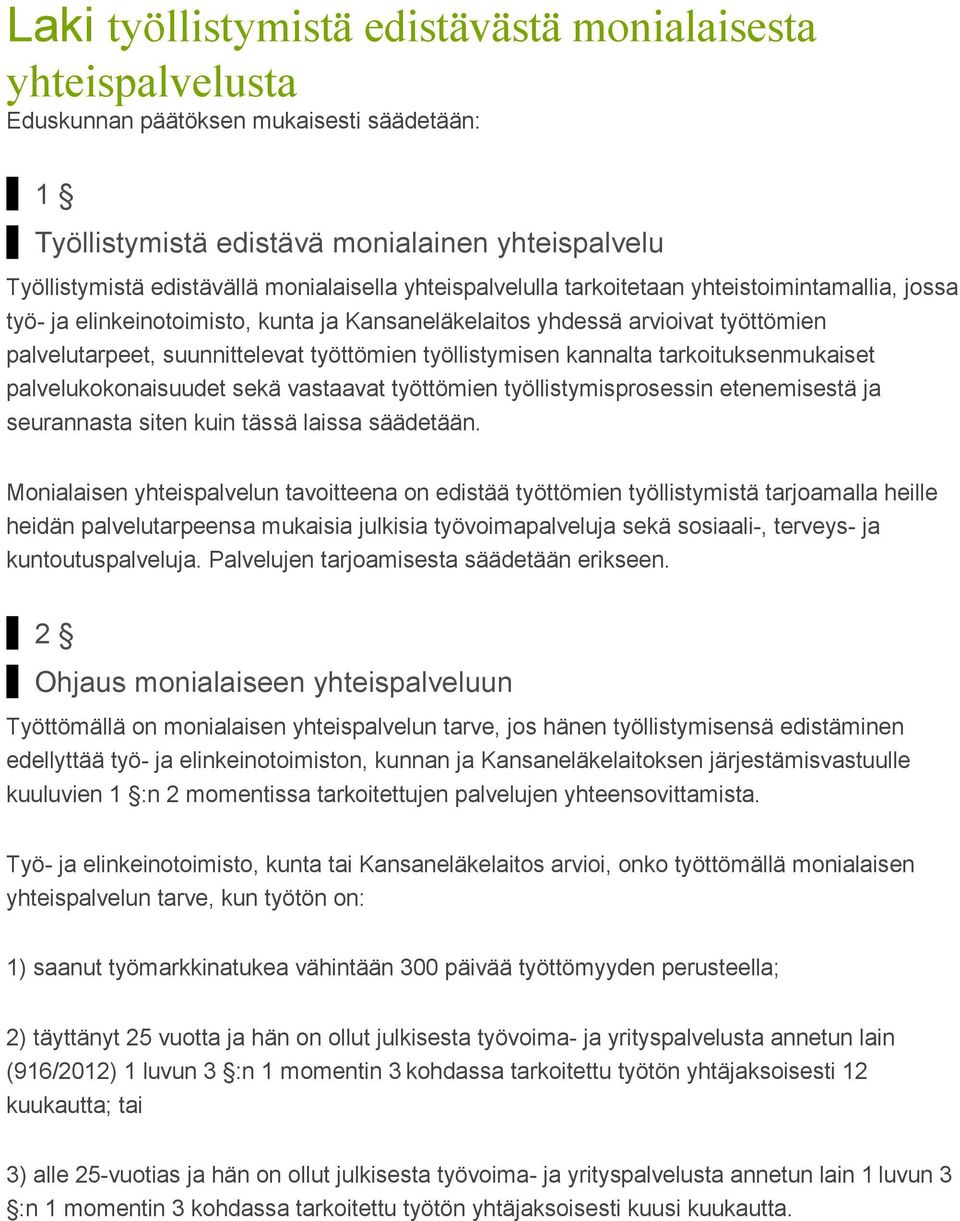 Laki työllistymistä edistävästä monialaisesta yhteispalvelusta
Eduskunnan päätöksen mukaisesti säädetään:

1 §

Työllistymistä edistävä monialainen yhteispalvelu

Työllistymistä edistävällä monialaisella yhteispalvelulla tarkoitetaan yhteistoimintamallia, jossa työ- ja elinkeinotoimisto, kunta ja Kansaneläkelaitos yhdessä arvioivat työttömien palvelutarpeet, suunnittelevat työttömien työllistymisen kannalta tarkoituksenmukaiset palvelukokonaisuudet sekä vastaavat työttömien työllistymisprosessin etenemisestä ja seurannasta siten kuin tässä laissa säädetään.

Monialaisen yhteispalvelun tavoitteena on edistää työttömien työllistymistä tarjoamalla heille heidän palvelutarpeensa mukaisia julkisia työvoimapalveluja sekä sosiaali-, terveys- ja kuntoutuspalveluja. Palvelujen tarjoamisesta säädetään erikseen.

2 §

Ohjaus monialaiseen yhteispalveluun

Työttömällä on monialaisen yhteispalvelun tarve, jos hänen työllistymisensä edistäminen edellyttää työ- ja elinkeinotoimiston, kunnan ja Kansaneläkelaitoksen järjestämisvastuulle kuuluvien 1 §:n 2 momentissa tarkoitettujen palvelujen yhteensovittamista.

Työ- ja elinkeinotoimisto, kunta tai Kansaneläkelaitos arvioi, onko työttömällä monialaisen yhteispalvelun tarve, kun työtön on:

1) saanut työmarkkinatukea vähintään 300 päivää työttömyyden perusteella;

2) täyttänyt 25 vuotta ja hän on ollut julkisesta työvoima- ja yrityspalvelusta annetun lain (916/2012) 1 luvun 3 §:n 1 momentin 3 kohdassa tarkoitettu työtön yhtäjaksoisesti 12 kuukautta; tai

3) alle 25-vuotias ja hän on ollut julkisesta työvoima- ja yrityspalvelusta annetun lain 1 luvun 3 §:n 1 momentin 3 kohdassa tarkoitettu työtön yhtäjaksoisesti kuusi kuukautta.